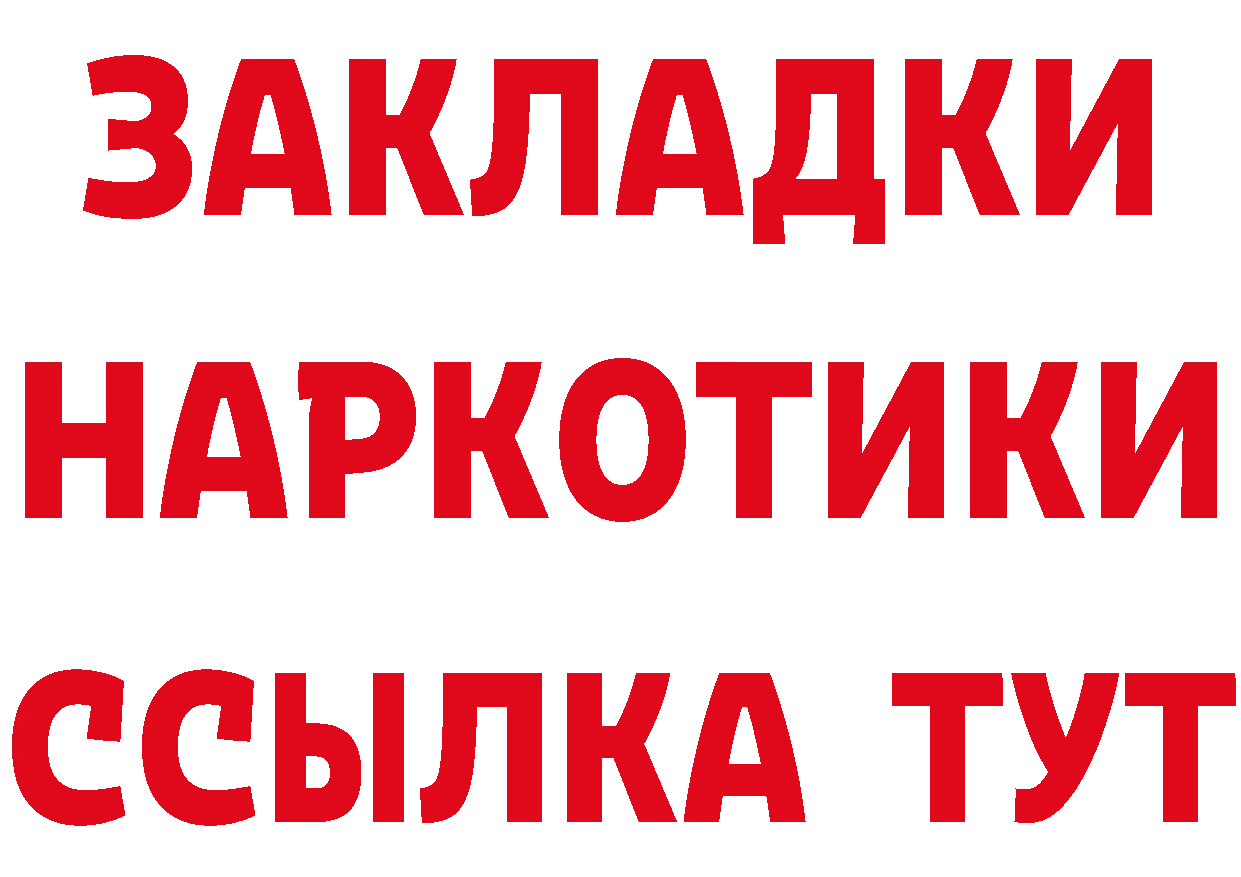 ЗАКЛАДКИ
НАРКОТИКИ
ССЫЛКА ТУТ